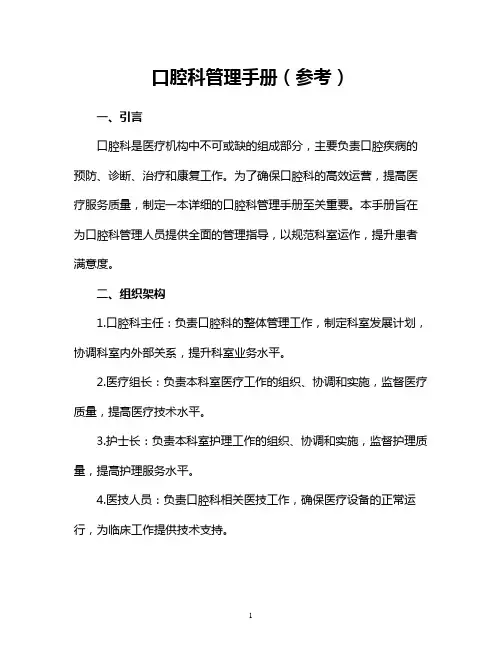 口腔科管理手册（参考）

一、引言

口腔科是医疗机构中不可或缺的组成部分，主要负责口腔疾病的预防、诊断、治疗和康复工作。为了确保口腔科的高效运营，提高医疗服务质量，制定一本详细的口腔科管理手册至关重要。本手册旨在为口腔科管理人员提供全面的管理指导，以规范科室运作，提升患者满意度。

二、组织架构

1.口腔科主任：负责口腔科的整体管理工作，制定科室发展计划，协调科室内外部关系，提升科室业务水平。

2.医疗组长：负责本科室医疗工作的组织、协调和实施，监督医疗质量，提高医疗技术水平。

3.护士长：负责本科室护理工作的组织、协调和实施，监督护理质量，提高护理服务水平。

4.医技人员：负责口腔科相关医技工作，确保医疗设备的正常运行，为临床工作提供技术支持。

1